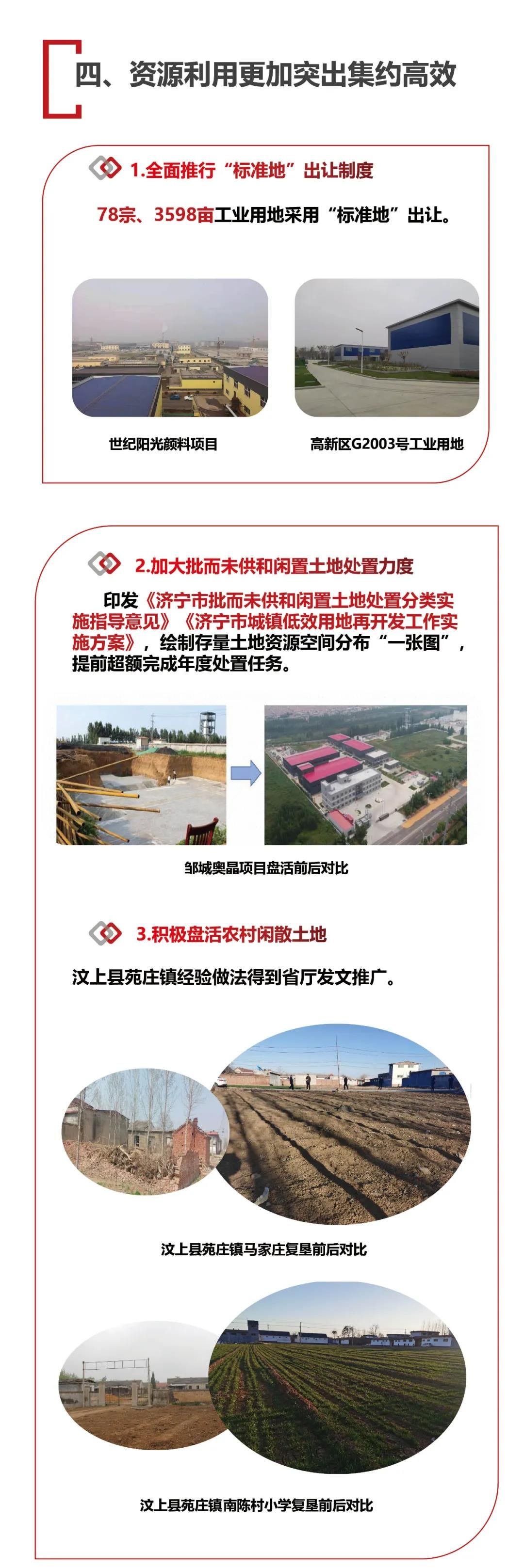 四、资源利用更加突出集约高效

1.全面推行“标准地”出让制度

78宗、3598亩工业用地采用“标准地”出让。

世纪阳光颜料项目

高新区G2003号工业用地

2.加大批而未供和闲置土地处置力度

印发《济宁市批而未供和闲置土地处置分类实施指导意见》《济宁市城镇低效用地再开发工作实施方案》，绘制存量土地资源空间分布“一张图”，提前超额完成年度处置任务。

邹城奥晶项目盘活前后对比

3.积极盘活农村闲散土地

汶上县苑庄镇经验做法得到省厅发文推广。

汶上县苑庄镇马家庄复垦前后对比

汶上县苑庄镇南陈村小学复垦前后对比